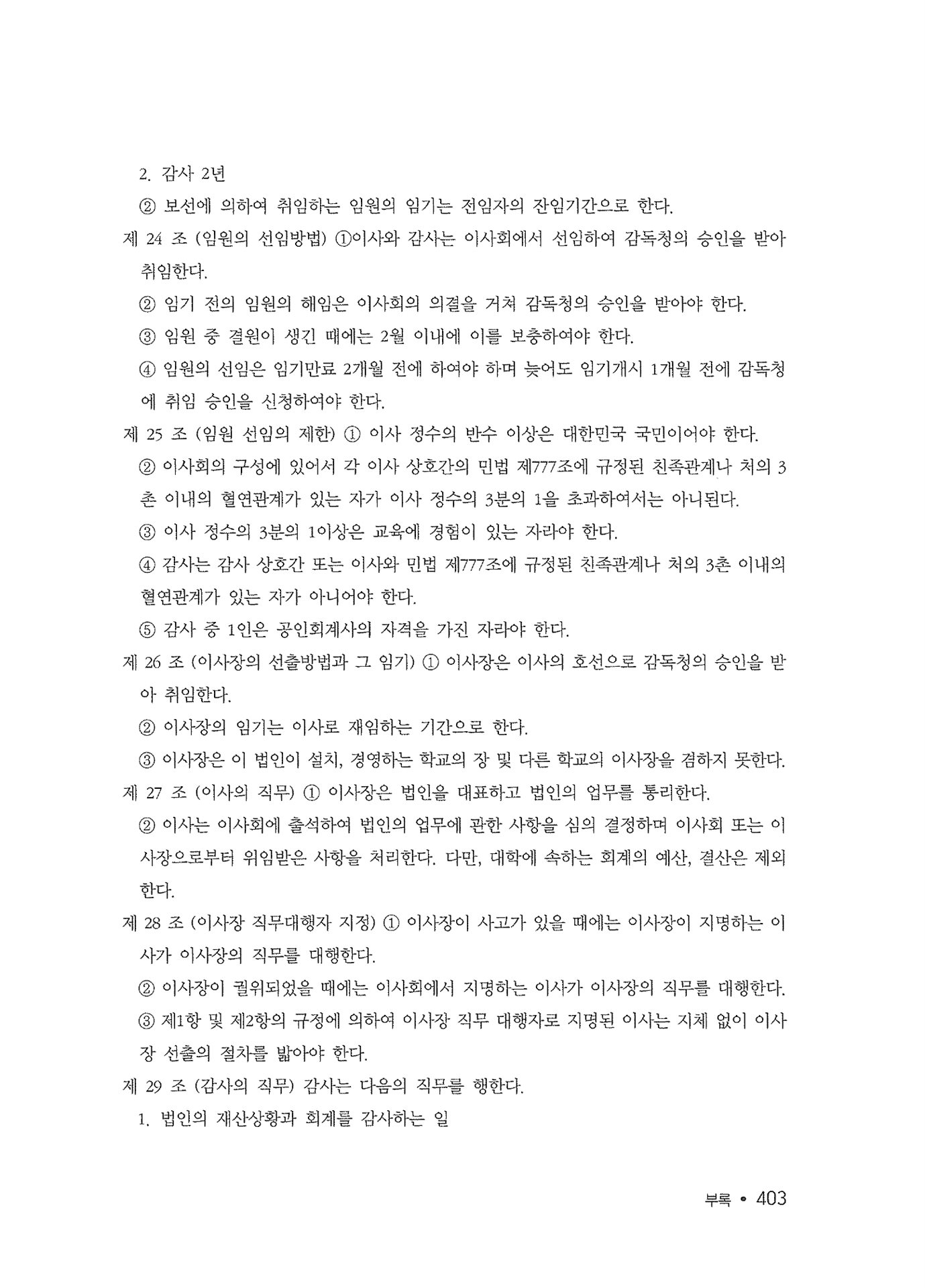 2. 감사 2년

② 보선에 의하여 취임하는 임원의 임기는 전임자의 잔임기간으로 한다.

제 24 조 (임원의 선임방법) ①이사와 감사는 이사회에서 선임하여 감독청의 승인을 받아 취임한다.

② 임기 전의 임원의 해임은 이사회의 의결을 거쳐 감독청의 승인을 받아야 한다.

③ 임원 중 결원이 생긴 때에는 2월 이내에 이를 보충하여야 한다.

④ 임원의 선임은 임기만료 2개월 전에 하여야 하며 늦어도 임기개시 1개월 전에 감독청에 취임 승인을 신청하여야 한다.

제 25 조 (임원 선임의 제한) ① 이사 정수의 반수 이상은 대한민국 국민이어야 한다.

② 이사회의 구성에 있어서 각 이사 상호간의 민법 제777조에 규정된 친족관계나 처의 3촌 이내의 혈연관계가 있는 자가 이사 정수의 3분의 1을 초과하여서는 아니된다.

③ 이사 정수의 3분의 1이상은 교육에 경험이 있는 자라야 한다.

④ 감사는 감사 상호간 또는 이사와 민법 제777조에 규정된 친족관계나 처의 3촌 이내의 혈연관계가 있는 자가 아니어야 한다.

⑤ 감사 중 1인은 공인회계사의 자격을 가진 자라야 한다.

제 26 조 (이사장의 선출방법과 그 임기) ① 이사장은 이사의 호선으로 감독청의 승인을 받아 취임한다.

② 이사장의 임기는 이사로 재임하는 기간으로 한다.

③ 이사장은 이 법인이 설치, 경영하는 학교의 장 및 다른 학교의 이사장을 겸하지 못한다.

제 27 조 (이사의 직무) ① 이사장은 법인을 대표하고 법인의 업무를 통리한다.

② 이사는 이사회에 출석하여 법인의 업무에 관한 사항을 심의 결정하며 이사회 또는 이사장으로부터 위임받은 사항을 처리한다. 다만, 대학에 속하는 회계의 예산, 결산은 제외한다.

제 28 조 (이사장 직무대행자 지정) ① 이사장이 사고가 있을 때에는 이사장이 지명하는 이사가 이사장의 직무를 대행한다.

② 이사장이 궐위되었을 때에는 이사회에서 지명하는 이사가 이사장의 직무를 대행한다.

③ 제1항 및 제2항의 규정에 의하여 이사장 직무 대행자로 지명된 이사는 지체 없이 이사장 선출의 절차를 밟아야 한다.

제 29 조 (감사의 직무) 감사는 다음의 직무를 행한다.

1. 법인의 재산상황과 회계를 감사하는 일

부록 • 403